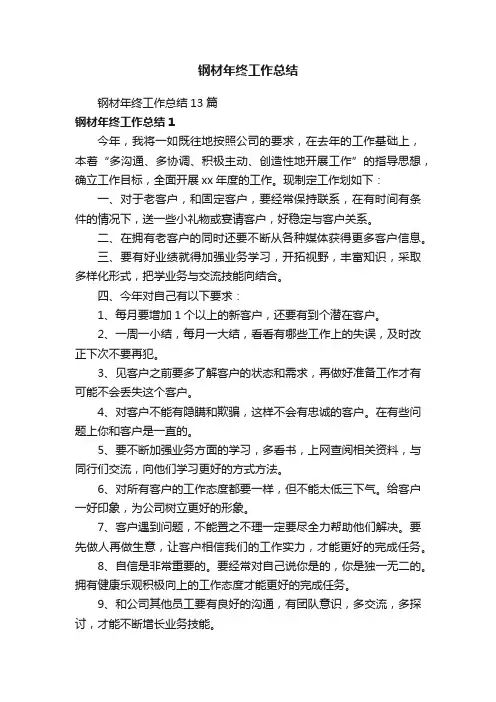 钢材年终工作总结

钢材年终工作总结13篇

钢材年终工作总结1

今年，我将一如既往地按照公司的要求，在去年的工作基础上，本着“多沟通、多协调、积极主动、创造性地开展工作”的指导思想，确立工作目标，全面开展xx年度的工作。现制定工作划如下：

一、对于老客户，和固定客户，要经常保持联系，在有时间有条件的情况下，送一些小礼物或宴请客户，好稳定与客户关系。

二、在拥有老客户的同时还要不断从各种媒体获得更多客户信息。

三、要有好业绩就得加强业务学习，开拓视野，丰富知识，采取多样化形式，把学业务与交流技能向结合。

四、今年对自己有以下要求：

1、每月要增加1个以上的新客户，还要有到个潜在客户。

2、一周一小结，每月一大结，看看有哪些工作上的失误，及时改正下次不要再犯。

3、见客户之前要多了解客户的状态和需求，再做好准备工作才有可能不会丢失这个客户。

4、对客户不能有隐瞒和欺骗，这样不会有忠诚的客户。在有些问题上你和客户是一直的。

5、要不断加强业务方面的学习，多看书，上网查阅相关资料，与同行们交流，向他们学习更好的方式方法。

6、对所有客户的工作态度都要一样，但不能太低三下气。给客户一好印象，为公司树立更好的形象。

7、客户遇到问题，不能置之不理一定要尽全力帮助他们解决。要先做人再做生意，让客户相信我们的工作实力，才能更好的完成任务。

8、自信是非常重要的。要经常对自己说你是的，你是独一无二的。拥有健康乐观积极向上的工作态度才能更好的完成任务。

9、和公司其他员工要有良好的沟通，有团队意识，多交流，多探讨，才能不断增长业务技能。